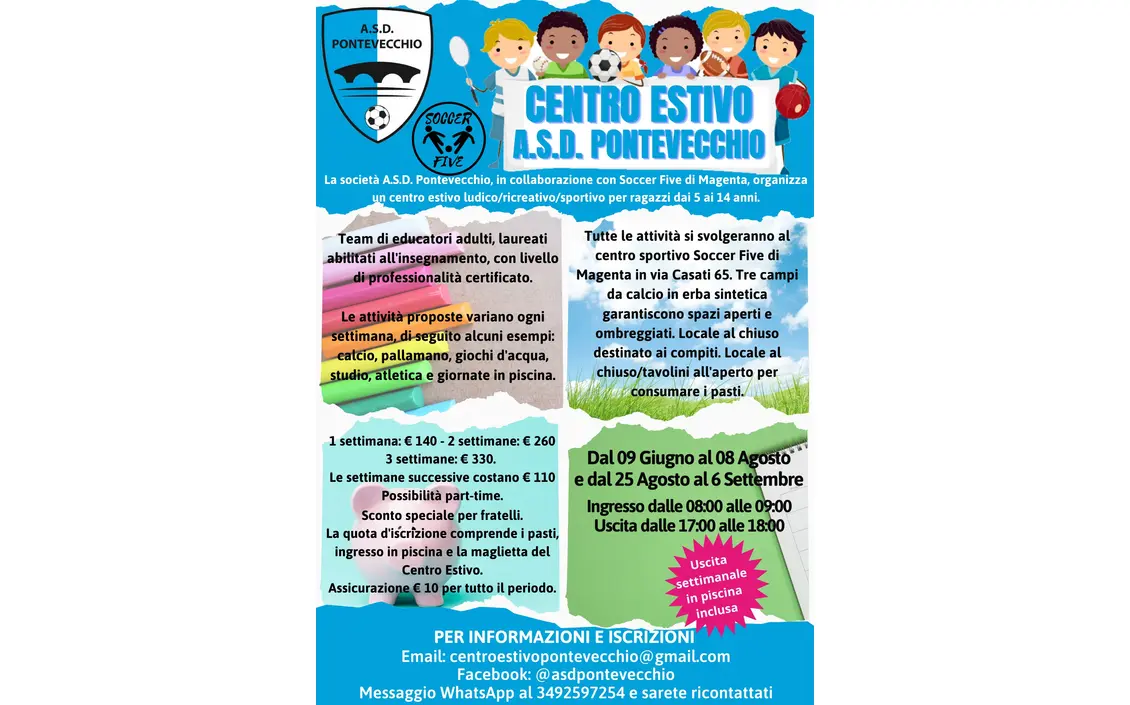 A.S.D. PONTEVECCHIO

SOCCER FIVE

CENTRO ESTIVO
A.S.D. PONTEVECCHIO

La società A.S.D. Pontevecchio, in collaborazione con Soccer Five di Magenta, organizza un centro estivo ludico/ricreativo/sportivo per ragazzi dai 5 ai 14 anni.

Team di educatori adulti, laureati abilitati all'insegnamento, con livello di professionalità certificato.

Le attività proposte variano ogni settimana, di seguito alcuni esempi: calcio, pallamano, giochi d'acqua, studio, atletica e giornate in piscina.

Tutte le attività si svolgeranno al centro sportivo Soccer Five di Magenta in via Casati 65. Tre campi da calcio in erba sintetica garantiscono spazi aperti e ombreggiati. Locale al chiuso destinato ai compiti. Locale al chiuso/tavolini all'aperto per consumare i pasti.

1 settimana: € 140 - 2 settimane: € 260
3 settimane: € 330.
Le settimane successive costano € 110
Possibilità part-time.
Sconto speciale per fratelli.
La quota d'iscrizione comprende i pasti, ingresso in piscina e la maglietta del Centro Estivo.
Assicurazione € 10 per tutto il periodo.

Dal 09 Giugno al 08 Agosto e dal 25 Agosto al 6 Settembre

Ingresso dalle 08:00 alle 09:00
Uscita dalle 17:00 alle 18:00

Uscita settimanale in piscina inclusa

PER INFORMAZIONI E ISCRIZIONI
Email: centroestivopontevecchio@gmail.com
Facebook: @asdpontevecchio
Messaggio WhatsApp al 3492597254 e sarete ricontattati